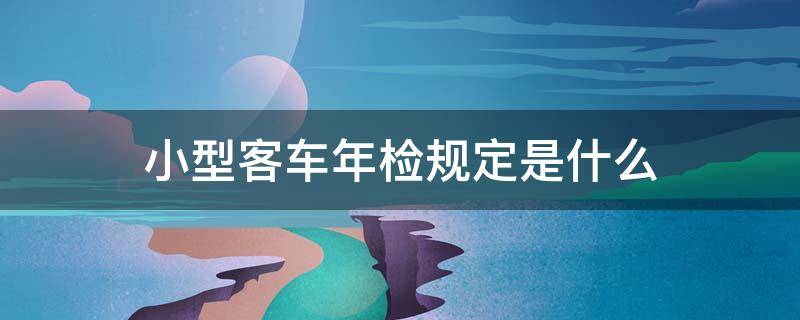 小型客车年检规定是什么